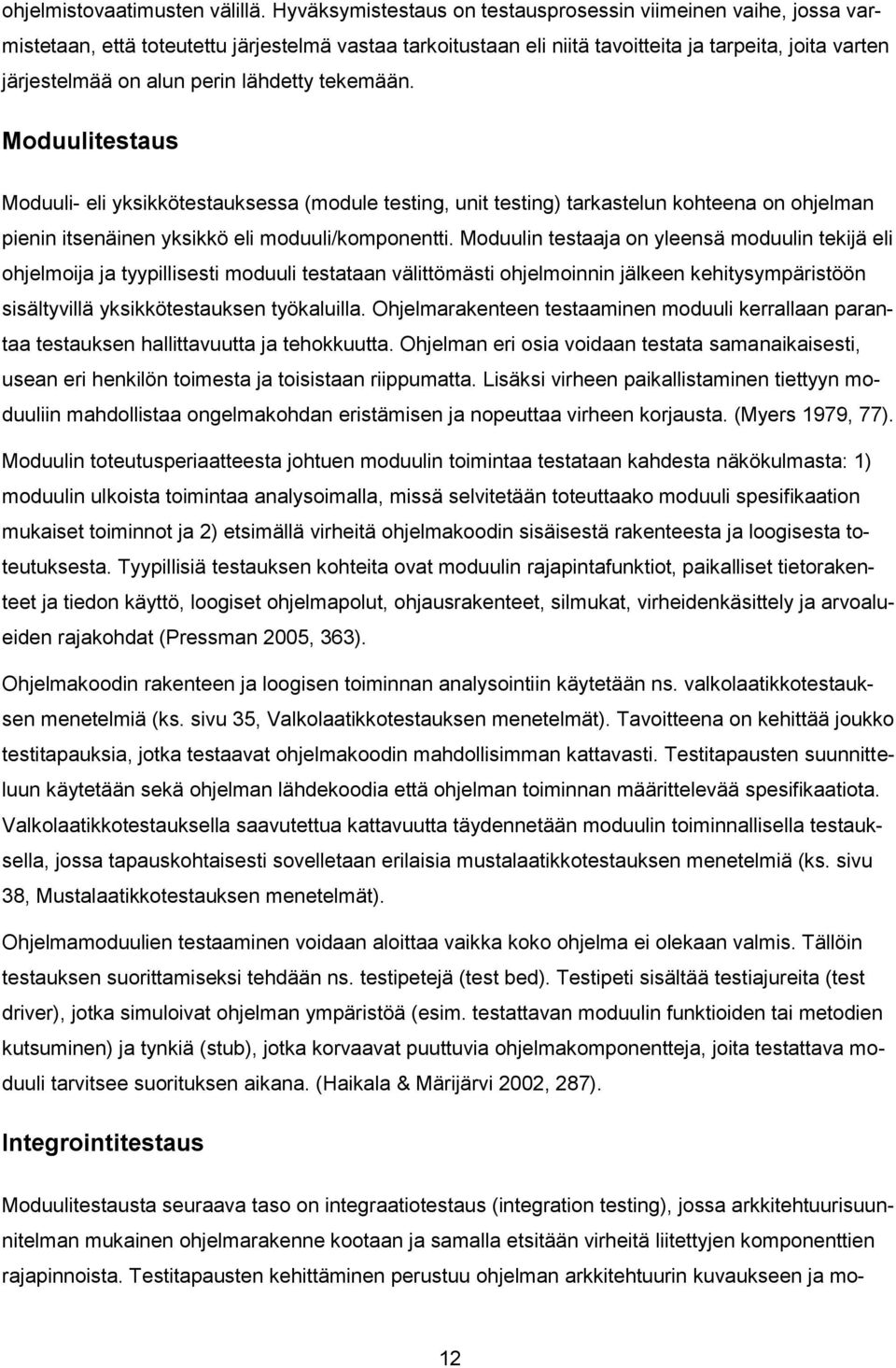 ohjelmistovaatimusten välillä. Hyväksymistestaus on testausprosessin viimeinen vaihe, jossa varmistetaan, että toteutettu järjestelmä vastaa tarkoitustaan eli niitä tavoitteita ja tarpeita, joita varten järjestelmää on alun perin lähdetty tekemään.

Moduulitestaus

Moduuli- eli yksikkötestauksessa (module testing, unit testing) tarkastelun kohteena on ohjelman pienin itsenäinen yksikkö eli moduuli/komponentti. Moduulin testaaja on yleensä moduulin tekijä eli ohjelmoija ja tyypillisesti moduuli testataan välittömästi ohjelmoinnin jälkeen kehitysympäristöön sisältyvillä yksikkötestauksen työkaluilla. Ohjelmarakenteen testaaminen moduuli kerrallaan parantaa testauksen hallittavuutta ja tehokkuutta. Ohjelman eri osia voidaan testata samanaikaisesti, usean eri henkilön toimesta ja toisistaan riippumatta. Lisäksi virheen paikallistaminen tiettyyn moduuliin mahdollistaa ongelmakohdan eristämisen ja nopeuttaa virheen korjausta. (Myers 1979, 77).

Moduulin toteutusperiaatteesta johtuen moduulin toimintaa testataan kahdesta näkökulmasta: 1) moduulin ulkoista toimintaa analysoimalla, missä selvitetään toteuttaako moduuli spesifikaation mukaiset toiminnot ja 2) etsimällä virheitä ohjelmakoodin sisäisestä rakenteesta ja loogisesta toteutuksesta. Tyypillisiä testauksen kohteita ovat moduulin rajapintafunktiot, paikalliset tietorakenteet ja tiedon käyttö, loogiset ohjelmapolut, ohjausrakenteet, silmukat, virheidenkäsittely ja arvoalueiden rajakohdat (Pressman 2005, 363).

Ohjelmakoodin rakenteen ja loogisen toiminnan analysointiin käytetään ns. valkolaatikkotestauksen menetelmiä (ks. sivu 35, Valkolaatikkotestauksen menetelmät). Tavoitteena on kehittää joukko testitapauksia, jotka testaavat ohjelmakoodin mahdollisimman kattavasti. Testitapausten suunnitteluun käytetään sekä ohjelman lähdekoodia että ohjelman toiminnan määrittelevää spesifikaatiota. Valkolaatikkotestauksella saavutettua kattavuutta täydennetään moduulin toiminnallisella testauksella, jossa tapauskohtaisesti sovelletaan erilaisia mustalaatikkotestauksen menetelmiä (ks. sivu 38, Mustalaatikkotestauksen menetelmät).

Ohjelmamoduulien testaaminen voidaan aloittaa vaikka koko ohjelma ei olekaan valmis. Tällöin testauksen suorittamiseksi tehdään ns. testipetejä (test bed). Testipeti sisältää testiajureita (test driver), jotka simuloivat ohjelman ympäristöä (esim. testattavan moduulin funktioiden tai metodien kutsuminen) ja tynkiä (stub), jotka korvaavat puuttuvia ohjelmakomponentteja, joita testattava moduuli tarvitsee suorituksen aikana. (Haikala & Märijärvi 2002, 287).

Integrointitestaus

Moduulitestausta seuraava taso on integraatiotestaus (integration testing), jossa arkkitehtuurisuunnitelman mukainen ohjelmarakenne kootaan ja samalla etsitään virheitä liitettyjen komponenttien rajapinnoista. Testitapausten kehittäminen perustuu ohjelman arkkitehtuurin kuvaukseen ja mo-

12